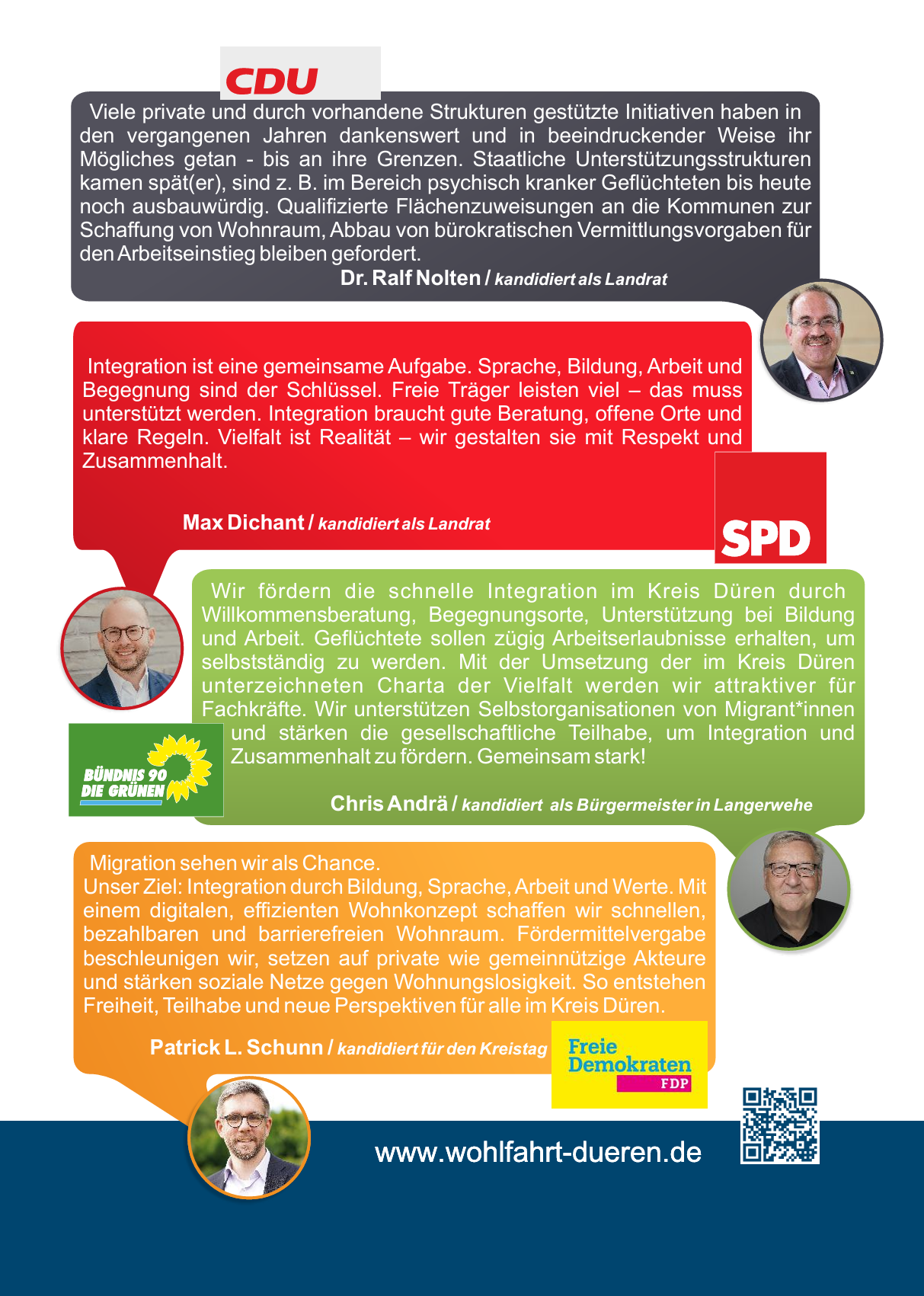 CDU

Viele private und durch vorhandene Strukturen gestützte Initiativen haben in den vergangenen Jahren dankenswert und in beeindruckender Weise ihr Mögliches getan - bis an ihre Grenzen. Staatliche Unterstützungsstrukturen kamen spät(er), sind z. B. im Bereich psychisch kranker Geflüchteten bis heute noch ausbauwürdig. Qualifizierte Flächenzuweisungen an die Kommunen zur Schaffung von Wohnraum, Abbau von bürokratischen Vermittlungsvorgaben für den Arbeitseinstieg bleiben gefordert.

Dr. Ralf Nolten / kandidiert als Landrat

Integration ist eine gemeinsame Aufgabe. Sprache, Bildung, Arbeit und Begegnung sind der Schlüssel. Freie Träger leisten viel – das muss unterstützt werden. Integration braucht gute Beratung, offene Orte und klare Regeln. Vielfalt ist Realität – wir gestalten sie mit Respekt und Zusammenhalt.

Max Dichant / kandidiert als Landrat

SPD

Wir fördern die schnelle Integration im Kreis Düren durch Willkommensberatung, Begegnungsorte, Unterstützung bei Bildung und Arbeit. Geflüchtete sollen zügig Arbeitserlaubnisse erhalten, um selbstständig zu werden. Mit der Umsetzung der im Kreis Düren unterzeichneten Charta der Vielfalt werden wir attraktiver für Fachkräfte. Wir unterstützen Selbstorganisationen von Migrant*innen und stärken die gesellschaftliche Teilhabe, um Integration und Zusammenhalt zu fördern. Gemeinsam stark!

BÜNDNIS 90 DIE GRÜNEN

Chris Andrä / kandidiert als Bürgermeister in Langerwehe

Migration sehen wir als Chance.
Unser Ziel: Integration durch Bildung, Sprache, Arbeit und Werte. Mit einem digitalen, effizienten Wohnkonzept schaffen wir schnellen, bezahlbaren und barrierefreien Wohnraum. Fördermittelvergabe beschleunigen wir, setzen auf private wie gemeinnützige Akteure und stärken soziale Netze gegen Wohnungslosigkeit. So entstehen Freiheit, Teilhabe und neue Perspektiven für alle im Kreis Düren.

Patrick L. Schunn / kandidiert für den Kreistag

Freie Demokraten FDP

www.wohlfahrt-dueren.de